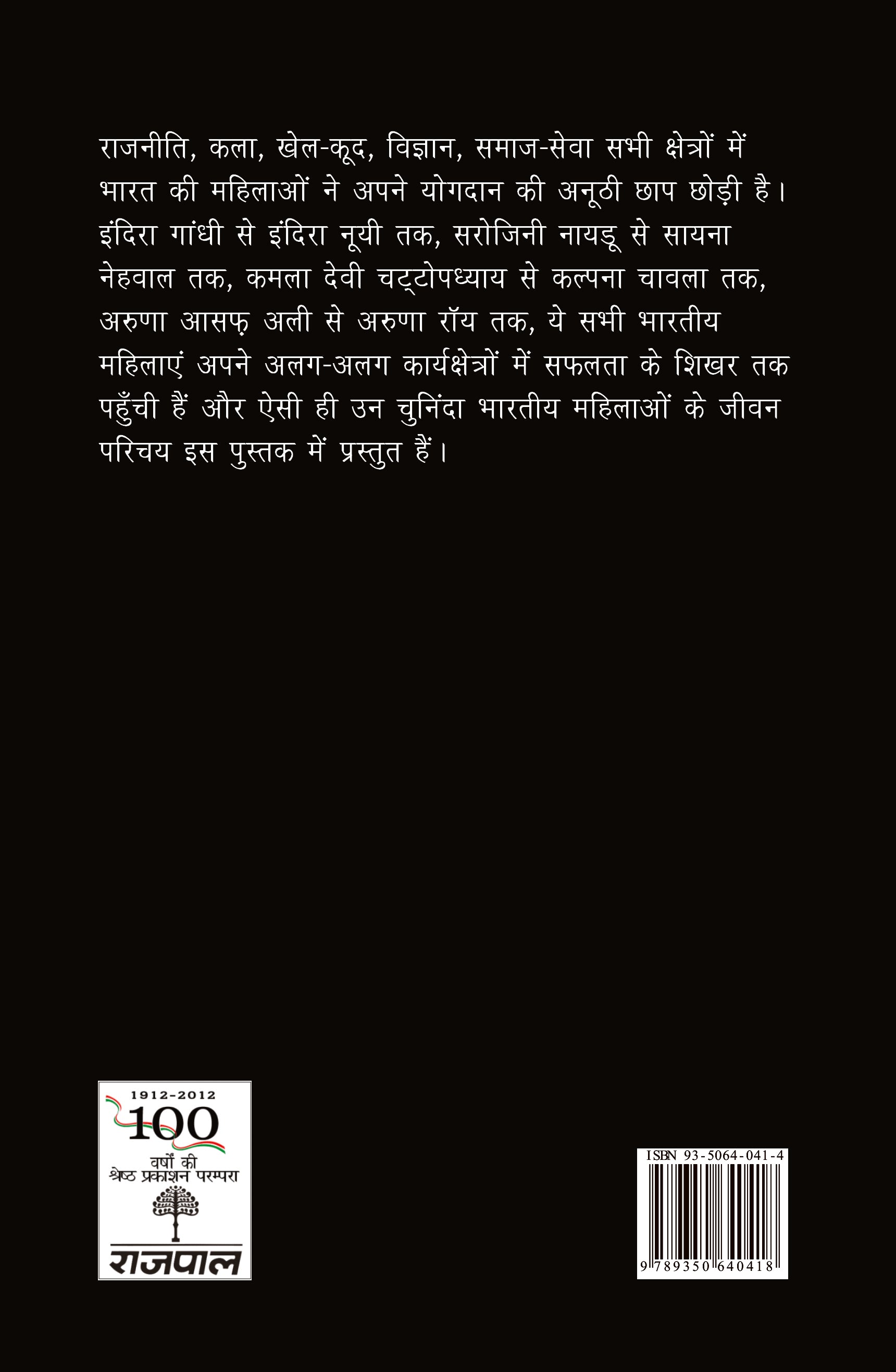 राजनीति, कला, खेल-कूद, विज्ञान, समाज-सेवा सभी क्षेत्रों में भारत की महिलाओं ने अपने योगदान की अनूठी छाप छोड़ी है। इंदिरा गांधी से इंदिरा नूयी तक, सरोजिनी नायडू से सायना नेहवाल तक, कमला देवी चट्टोपध्याय से कल्पना चावला तक, अरुणा आसफ़ अली से अरुणा रॉय तक, ये सभी भारतीय महिलाएं अपने अलग-अलग कार्यक्षेत्रों में सफलता के शिखर तक पहुँची हैं और ऐसी ही उन चुनिंदा भारतीय महिलाओं के जीवन परिचय इस पुस्तक में प्रस्तुत हैं।

1912-2012
100
वर्षों की
श्रेष्ठ प्रकाशन परम्परा
राजपाल

ISBN 93-5064-041-4
9 789350 640418